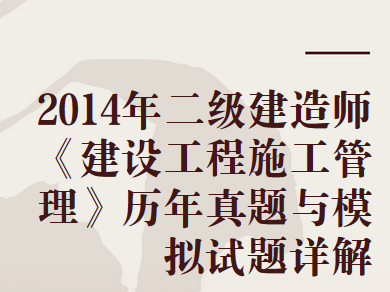 2014年二级建造师《建设工程施工管理》历年真题与模拟试题详解